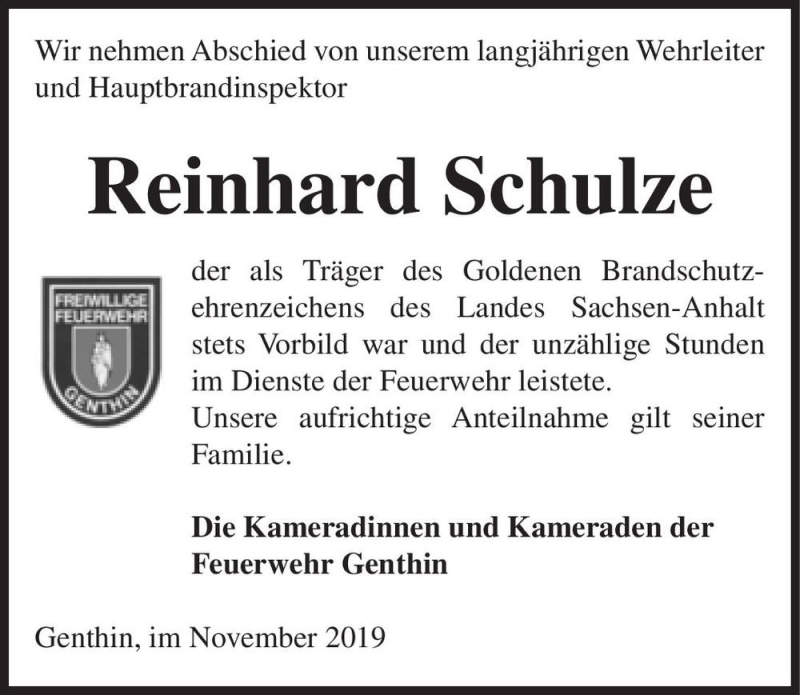 Wir nehmen Abschied von unserem langjährigen Wehrleiter und Hauptbrandinspektor

Reinhard Schulze

FREIWILLIGE FEUERWEHR GENTHIN

der als Träger des Goldenen Brandschutzehrenzeichens des Landes Sachsen-Anhalt stets Vorbild war und der unzählige Stunden im Dienste der Feuerwehr leistete.
Unsere aufrichtige Anteilnahme gilt seiner Familie.

Die Kameradinnen und Kameraden der Feuerwehr Genthin

Genthin, im November 2019